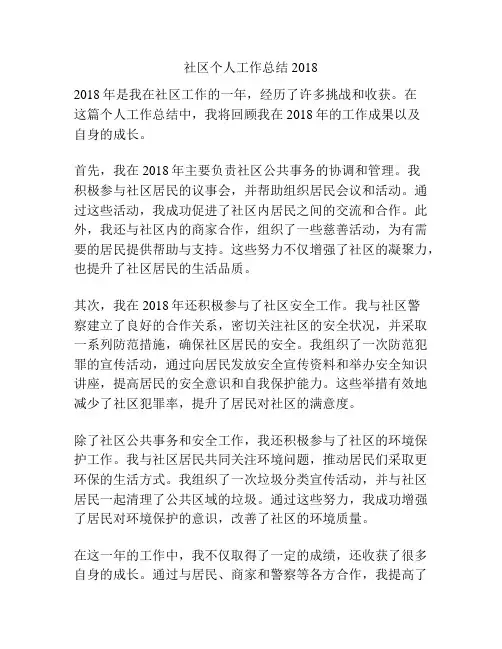 社区个人工作总结 2018

2018 年是我在社区工作的一年，经历了许多挑战和收获。在这篇个人工作总结中，我将回顾我在 2018 年的工作成果以及自身的成长。

首先，我在 2018 年主要负责社区公共事务的协调和管理。我积极参与社区居民的议事会，并帮助组织居民会议和活动。通过这些活动，我成功促进了社区内居民之间的交流和合作。此外，我还与社区内的商家合作，组织了一些慈善活动，为有需要的居民提供帮助与支持。这些努力不仅增强了社区的凝聚力，也提升了社区居民的生活品质。

其次，我在 2018 年还积极参与了社区安全工作。我与社区警察建立了良好的合作关系，密切关注社区的安全状况，并采取一系列防范措施，确保社区居民的安全。我组织了一次防范犯罪的宣传活动，通过向居民发放安全宣传资料和举办安全知识讲座，提高居民的安全意识和自我保护能力。这些举措有效地减少了社区犯罪率，提升了居民对社区的满意度。

除了社区公共事务和安全工作，我还积极参与了社区的环境保护工作。我与社区居民共同关注环境问题，推动居民们采取更环保的生活方式。我组织了一次垃圾分类宣传活动，并与社区居民一起清理了公共区域的垃圾。通过这些努力，我成功增强了居民对环境保护的意识，改善了社区的环境质量。

在这一年的工作中，我不仅取得了一定的成绩，还收获了很多自身的成长。通过与居民、商家和警察等各方合作，我提高了